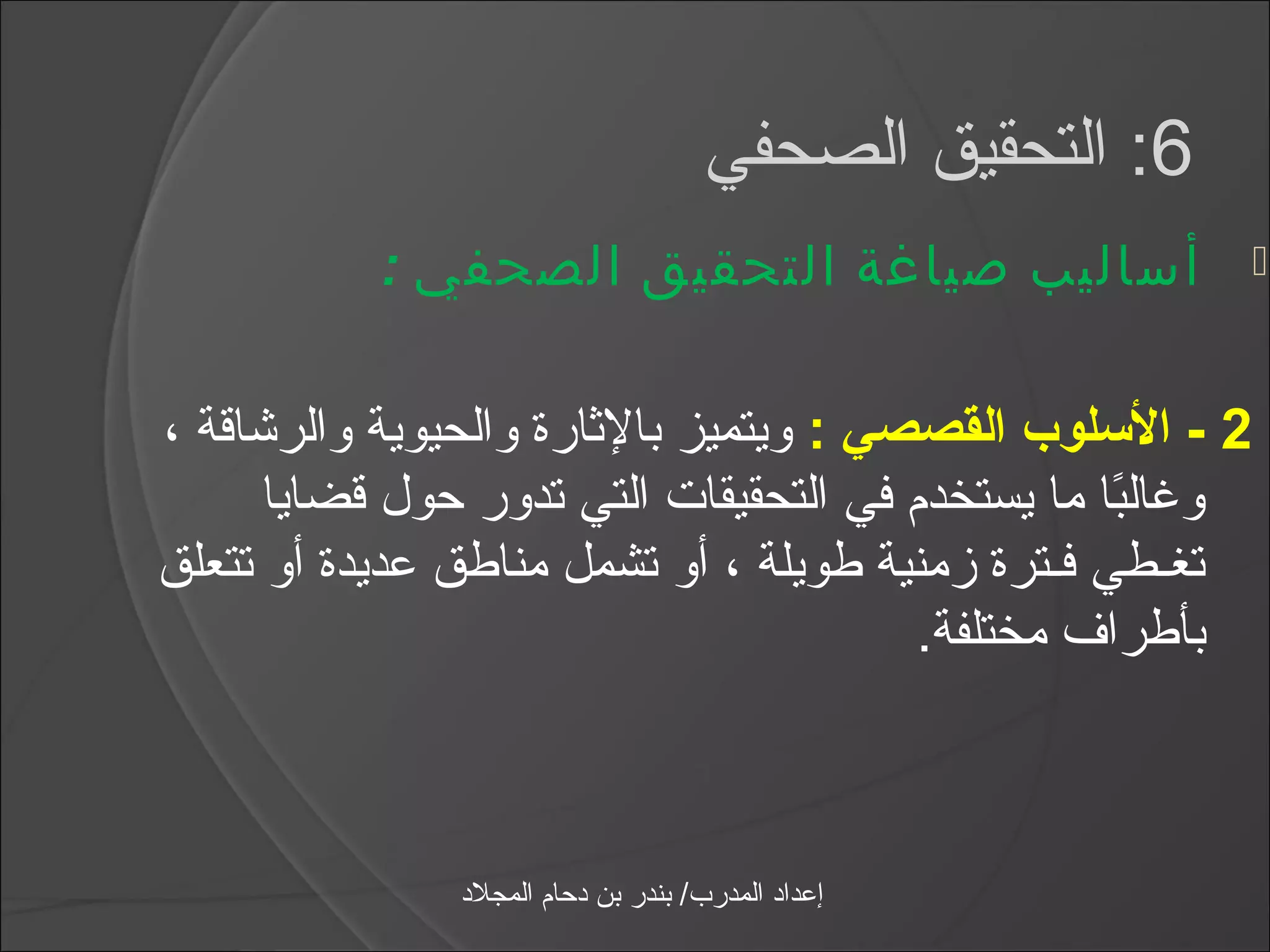 6: التحقيق الصحفي

أساليب صياغة التحقيق الصحفي:

2 - الأسلوب القصصي : ويتميز بالإثارة والحيوية والرشاقة ، وغالبًا ما يستخدم في التحقيقات التي تدور حول قضايا تغطي فترة زمنية طويلة ، أو تشمل مناطق عديدة أو تتعلق بأطراف مختلفة.

إعداد المدرب/ بندر بن دحام المجلاد